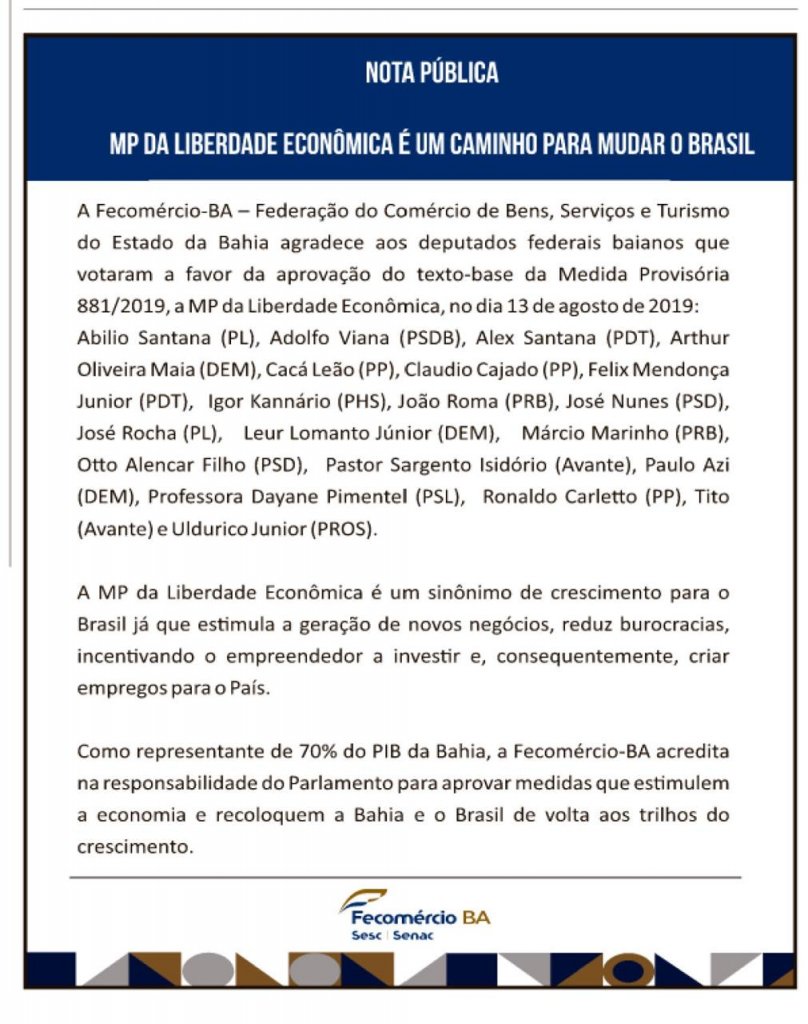 NOTA PÚBLICA

MP DA LIBERDADE ECONÔMICA É UM CAMINHO PARA MUDAR O BRASIL

A Fecomércio-BA – Federação do Comércio de Bens, Serviços e Turismo do Estado da Bahia agradece aos deputados federais baianos que votaram a favor da aprovação do texto-base da Medida Provisória 881/2019, a MP da Liberdade Econômica, no dia 13 de agosto de 2019: Abilio Santana (PL), Adolfo Viana (PSDB), Alex Santana (PDT), Arthur Oliveira Maia (DEM), Cacá Leão (PP), Claudio Cajado (PP), Felix Mendonça Junior (PDT), Igor Kannário (PHS), João Roma (PRB), José Nunes (PSD), José Rocha (PL), Leur Lomanto Júnior (DEM), Márcio Marinho (PRB), Otto Alencar Filho (PSD), Pastor Sargento Isidório (Avante), Paulo Azi (DEM), Professora Dayane Pimentel (PSL), Ronaldo Carletto (PP), Tito (Avante) e Uldurico Junior (PROS).

A MP da Liberdade Econômica é um sinônimo de crescimento para o Brasil já que estimula a geração de novos negócios, reduz burocracias, incentivando o empreendedor a investir e, consequentemente, criar empregos para o País.

Como representante de 70% do PIB da Bahia, a Fecomércio-BA acredita na responsabilidade do Parlamento para aprovar medidas que estimulem a economia e recoloquem a Bahia e o Brasil de volta aos trilhos do crescimento.

Fecomércio BA
Sesc | Senac